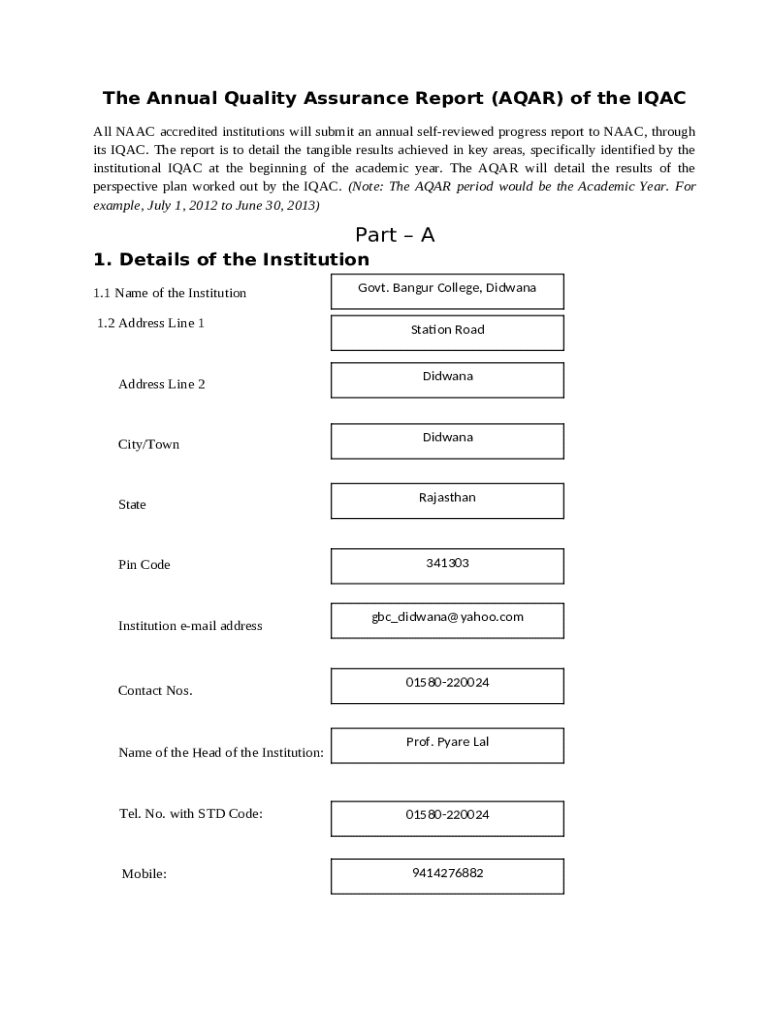 The Annual Quality Assurance Report (AQAR) of the IQAC

All NAAC accredited institutions will submit an annual self-reviewed progress report to NAAC, through its IQAC. The report is to detail the tangible results achieved in key areas, specifically identified by the institutional IQAC at the beginning of the academic year. The AQAR will detail the results of the perspective plan worked out by the IQAC. (Note: The AQAR period would be the Academic Year. For example, July 1, 2012 to June 30, 2013)

Part – A

1. Details of the Institution

1.1 Name of the Institution
Govt. Bangur College, Didwana

1.2 Address Line 1
Station Road

Address Line 2
Didwana

City/Town
Didwana

State
Rajasthan

Pin Code
341303

Institution e-mail address
gbc_didwana@yahoo.com

Contact Nos.
01580-220024

Name of the Head of the Institution:
Prof. Pyare Lal

Tel. No. with STD Code:
01580-220024

Mobile:
9414276882